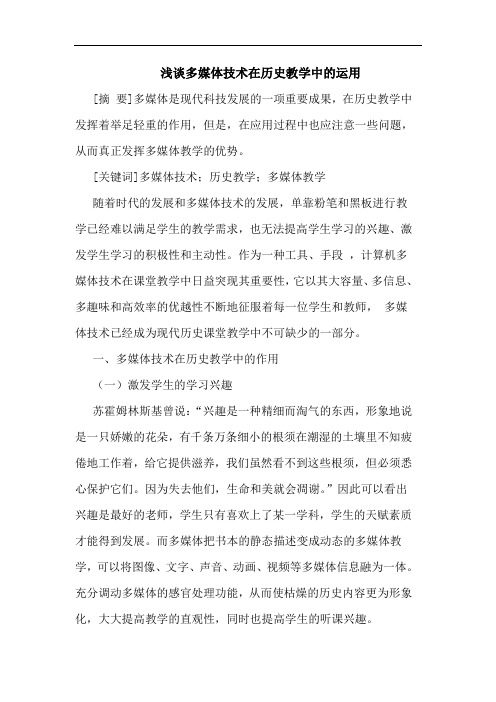 浅谈多媒体技术在历史教学中的运用

[摘 要]多媒体是现代科技发展的一项重要成果，在历史教学中发挥着举足轻重的作用，但是，在应用过程中也应注意一些问题，从而真正发挥多媒体教学的优势。

[关键词]多媒体技术；历史教学；多媒体教学

随着时代的发展和多媒体技术的发展，单靠粉笔和黑板进行教学已经难以满足学生的教学需求，也无法提高学生学习的兴趣、激发学生学习的积极性和主动性。作为一种工具、手段，计算机多媒体技术在课堂教学中日益突现其重要性，它以其大容量、多信息、多趣味和高效率的优越性不断地征服着每一位学生和教师，多媒体技术已经成为现代历史课堂教学中不可缺少的一部分。

一、多媒体技术在历史教学中的作用

（一）激发学生的学习兴趣

苏霍姆林斯基曾说：“兴趣是一种精细而淘气的东西，形象地说是一只娇嫩的花朵，有千条万条细小的根须在潮湿的土壤里不知疲倦地工作着，给它提供滋养，我们虽然看不到这些根须，但必须悉心保护它们。因为失去他们，生命和美就会凋谢。”因此可以看出兴趣是最好的老师，学生只有喜欢上了某一学科，学生的天赋素质才能得到发展。而多媒体把书本的静态描述变成动态的多媒体教学，可以将图像、文字、声音、动画、视频等多媒体信息融为一体。充分调动多媒体的感官处理功能，从而使枯燥的历史内容更为形象化，大大提高教学的直观性，同时也提高学生的听课兴趣。